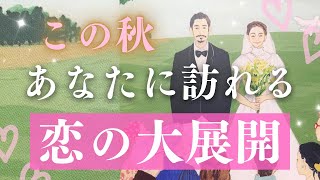 この秋
あなたに訪れる
恋の大展開